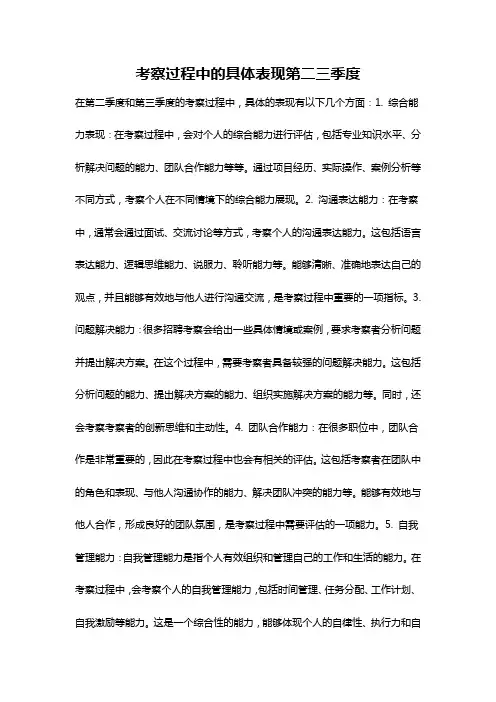 考察过程中的具体表现第二三季度

在第二季度和第三季度的考察过程中，具体的表现有以下几个方面：1. 综合能力表现：在考察过程中，会对个人的综合能力进行评估，包括专业知识水平、分析解决问题的能力、团队合作能力等等。通过项目经历、实际操作、案例分析等不同方式，考察个人在不同情境下的综合能力展现。2. 沟通表达能力：在考察中，通常会通过面试、交流讨论等方式，考察个人的沟通表达能力。这包括语言表达能力、逻辑思维能力、说服力、聆听能力等。能够清晰、准确地表达自己的观点，并且能够有效地与他人进行沟通交流，是考察过程中重要的一项指标。3. 问题解决能力：很多招聘考察会给出一些具体情境或案例，要求考察者分析问题并提出解决方案。在这个过程中，需要考察者具备较强的问题解决能力。这包括分析问题的能力、提出解决方案的能力、组织实施解决方案的能力等。同时，还会考察考察者的创新思维和主动性。4. 团队合作能力：在很多职位中，团队合作是非常重要的，因此在考察过程中也会有相关的评估。这包括考察者在团队中的角色和表现、与他人沟通协作的能力、解决团队冲突的能力等。能够有效地与他人合作，形成良好的团队氛围，是考察过程中需要评估的一项能力。5. 自我管理能力：自我管理能力是指个人有效组织和管理自己的工作和生活的能力。在考察过程中，会考察个人的自我管理能力，包括时间管理、任务分配、工作计划、自我激励等能力。这是一个综合性的能力，能够体现个人的自律性、执行力和自